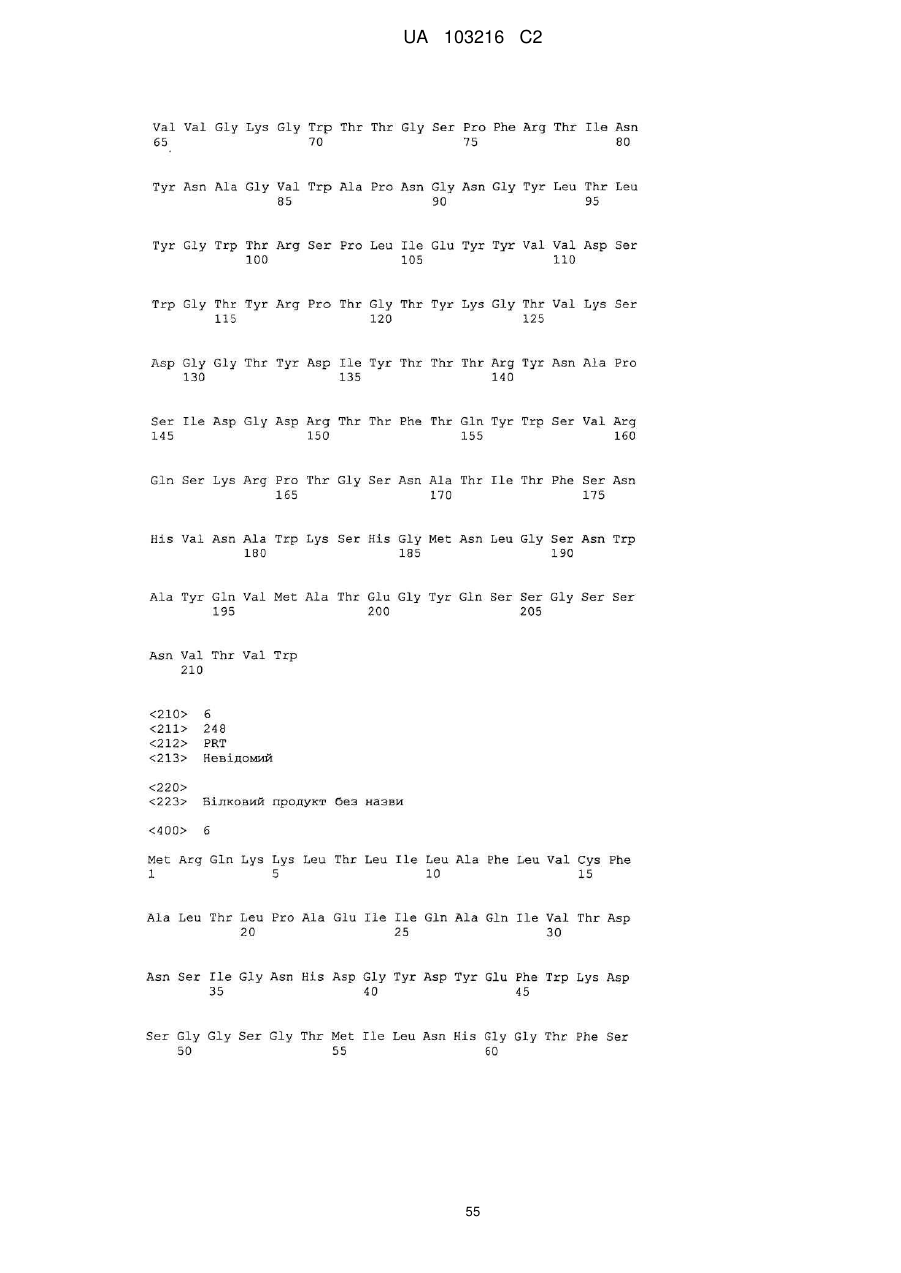 UA 103216 C2

Val Val Gly Lys Gly Trp Thr Thr Gly Ser Pro Phe Arg Thr Ile Asn
65 70 75 80

Tyr Asn Ala Gly Val Trp Ala Pro Asn Gly Asn Gly Tyr Leu Thr Leu
85 90 95

Tyr Gly Trp Thr Arg Ser Pro Leu Ile Glu Tyr Tyr Val Val Asp Ser
100 105 110

Trp Gly Thr Tyr Arg Pro Thr Gly Thr Tyr Lys Gly Thr Val Lys Ser
115 120 125

Asp Gly Gly Thr Tyr Asp Ile Tyr Thr Thr Thr Arg Tyr Asn Ala Pro
130 135 140

Ser Ile Asp Gly Asp Arg Thr Thr Phe Thr Gln Tyr Trp Ser Val Arg
145 150 155 160

Gln Ser Lys Arg Pro Thr Gly Ser Asn Ala Thr Ile Thr Phe Ser Asn
165 170 175

His Val Asn Ala Trp Lys Ser His Gly Met Asn Leu Gly Ser Asn Trp
180 185 190

Ala Tyr Gln Val Met Ala Thr Glu Gly Tyr Gln Ser Ser Gly Ser Ser
195 200 205

Asn Val Thr Val Trp
210

<210> 6
<211> 248
<212> PRT
<213> Невідомий

<220>
<223> Білковий продукт без назви

<400> 6

Met Arg Gln Lys Lys Leu Thr Leu Ile Leu Ala Phe Leu Val Cys Phe
1 5 10 15

Ala Leu Thr Leu Pro Ala Glu Ile Ile Gln Ala Gln Ile Val Thr Asp
20 25 30

Asn Ser Ile Gly Asn His Asp Gly Tyr Asp Tyr Glu Phe Trp Lys Asp
35 40 45

Ser Gly Gly Ser Gly Thr Met Ile Leu Asn His Gly Gly Thr Phe Ser
50 55 60

55